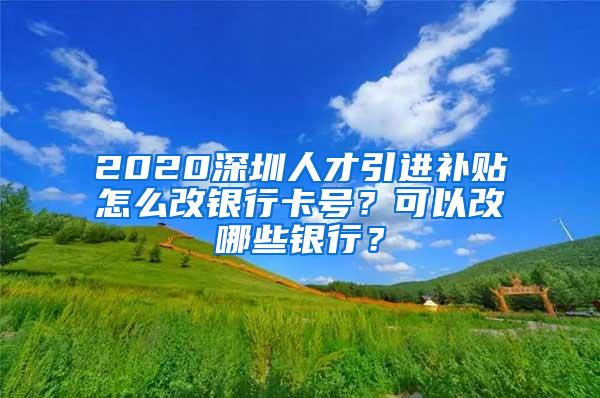 2020深圳人才引进补贴怎么改银行卡号？可以改哪些银行？